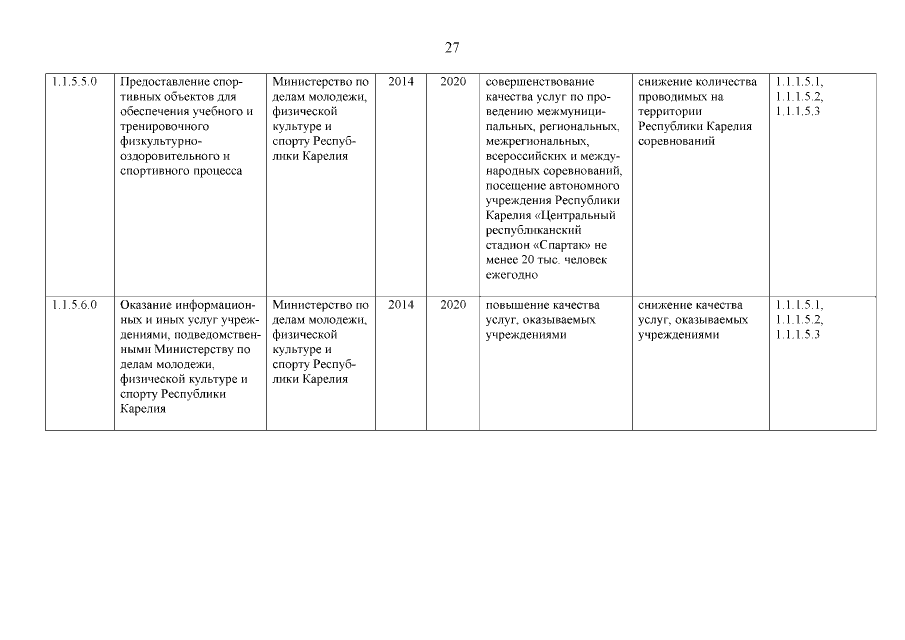 27

| | | | | | | | |
|---|---|---|---|---|---|---|---|
| 1.1.5.5.0 | Предоставление спортивных объектов для обеспечения учебного и тренировочного физкультурно-оздоровительного и спортивного процесса | Министерство по делам молодежи, физической культуре и спорту Республики Карелия | 2014 | 2020 | совершенствование качества услуг по проведению межмуниципальных, региональных, межрегиональных, всероссийских и международных соревнований, посещение автономного учреждения Республики Карелия «Центральный республиканский стадион «Спартак» не менее 20 тыс. человек ежегодно | снижение количества проводимых на территории Республики Карелия соревнований | 1.1.1.5.1, 1.1.1.5.2, 1.1.1.5.3 |
| 1.1.5.6.0 | Оказание информационных и иных услуг учреждениями, подведомственными Министерству по делам молодежи, физической культуре и спорту Республики Карелия | Министерство по делам молодежи, физической культуре и спорту Республики Карелия | 2014 | 2020 | повышение качества услуг, оказываемых учреждениями | снижение качества услуг, оказываемых учреждениями | 1.1.1.5.1, 1.1.1.5.2, 1.1.1.5.3 |